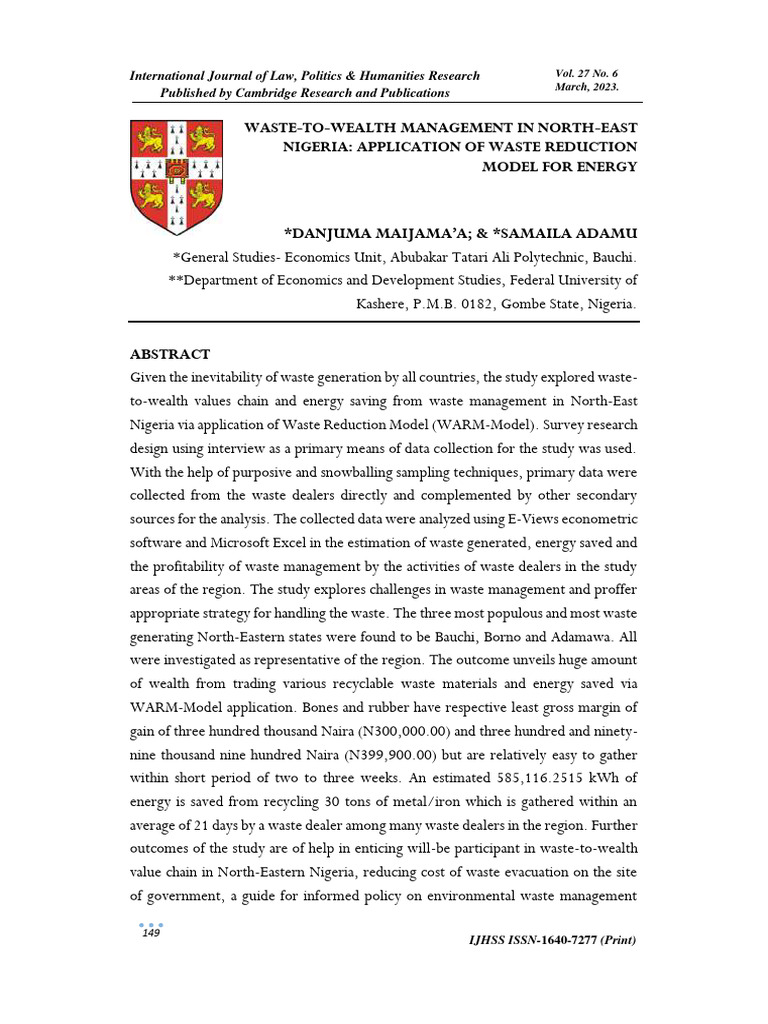 International Journal of Law, Politics & Humanities Research
Published by Cambridge Research and Publications

Vol. 27 No. 6
March, 2023.

WASTE-TO-WEALTH MANAGEMENT IN NORTH-EAST NIGERIA: APPLICATION OF WASTE REDUCTION MODEL FOR ENERGY

*DANJUMA MAIJAMA'A; & *SAMAILA ADAMU
*General Studies- Economics Unit, Abubakar Tatari Ali Polytechnic, Bauchi.
**Department of Economics and Development Studies, Federal University of Kashere, P.M.B. 0182, Gombe State, Nigeria.

ABSTRACT
Given the inevitability of waste generation by all countries, the study explored waste-to-wealth values chain and energy saving from waste management in North-East Nigeria via application of Waste Reduction Model (WARM-Model). Survey research design using interview as a primary means of data collection for the study was used. With the help of purposive and snowballing sampling techniques, primary data were collected from the waste dealers directly and complemented by other secondary sources for the analysis. The collected data were analyzed using E-Views econometric software and Microsoft Excel in the estimation of waste generated, energy saved and the profitability of waste management by the activities of waste dealers in the study areas of the region. The study explores challenges in waste management and proffer appropriate strategy for handling the waste. The three most populous and most waste generating North-Eastern states were found to be Bauchi, Borno and Adamawa. All were investigated as representative of the region. The outcome unveils huge amount of wealth from trading various recyclable waste materials and energy saved via WARM-Model application. Bones and rubber have respective least gross margin of gain of three hundred thousand Naira (N300,000.00) and three hundred and ninety-nine thousand nine hundred Naira (N399,900.00) but are relatively easy to gather within short period of two to three weeks. An estimated 585,116.2515 kWh of energy is saved from recycling 30 tons of metal/iron which is gathered within an average of 21 days by a waste dealer among many waste dealers in the region. Further outcomes of the study are of help in enticing will-be participant in waste-to-wealth value chain in North-Eastern Nigeria, reducing cost of waste evacuation on the site of government, a guide for informed policy on environmental waste management

149

IJHSS ISSN-1640-7277 (Print)